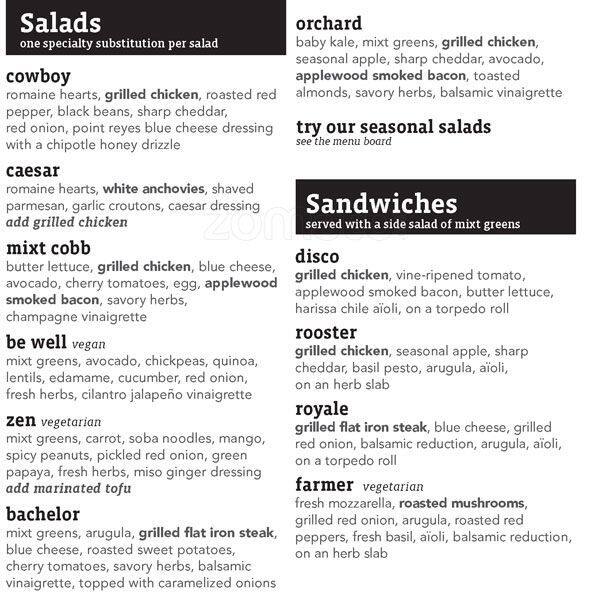 Salads
one specialty substitution per salad

cowboy
romaine hearts, grilled chicken, roasted red pepper, black beans, sharp cheddar, red onion, point reyes blue cheese dressing with a chipotle honey drizzle

caesar
romaine hearts, white anchovies, shaved parmesan, garlic croutons, caesar dressing
add grilled chicken

mixt cobb
butter lettuce, grilled chicken, blue cheese, avocado, cherry tomatoes, egg, applewood smoked bacon, savory herbs, champagne vinaigrette

be well vegan
mixt greens, avocado, chickpeas, quinoa, lentils, edamame, cucumber, red onion, fresh herbs, cilantro jalapeño vinaigrette

zen vegetarian
mixt greens, carrot, soba noodles, mango, spicy peanuts, pickled red onion, green papaya, fresh herbs, miso ginger dressing
add marinated tofu

bachelor
mixt greens, arugula, grilled flat iron steak, blue cheese, roasted sweet potatoes, cherry tomatoes, savory herbs, balsamic vinaigrette, topped with caramelized onions

orchard
baby kale, mixt greens, grilled chicken, seasonal apple, sharp cheddar, avocado, applewood smoked bacon, toasted almonds, savory herbs, balsamic vinaigrette

try our seasonal salads
see the menu board

Sandwiches
served with a side salad of mixt greens

disco
grilled chicken, vine-ripened tomato, applewood smoked bacon, butter lettuce, harissa chile aïoli, on a torpedo roll

rooster
grilled chicken, seasonal apple, sharp cheddar, basil pesto, arugula, aïoli, on an herb slab

royale
grilled flat iron steak, blue cheese, grilled red onion, balsamic reduction, arugula, aïoli, on a torpedo roll

farmer vegetarian
fresh mozzarella, roasted mushrooms, grilled red onion, arugula, roasted red peppers, fresh basil, aïoli, balsamic reduction, on an herb slab